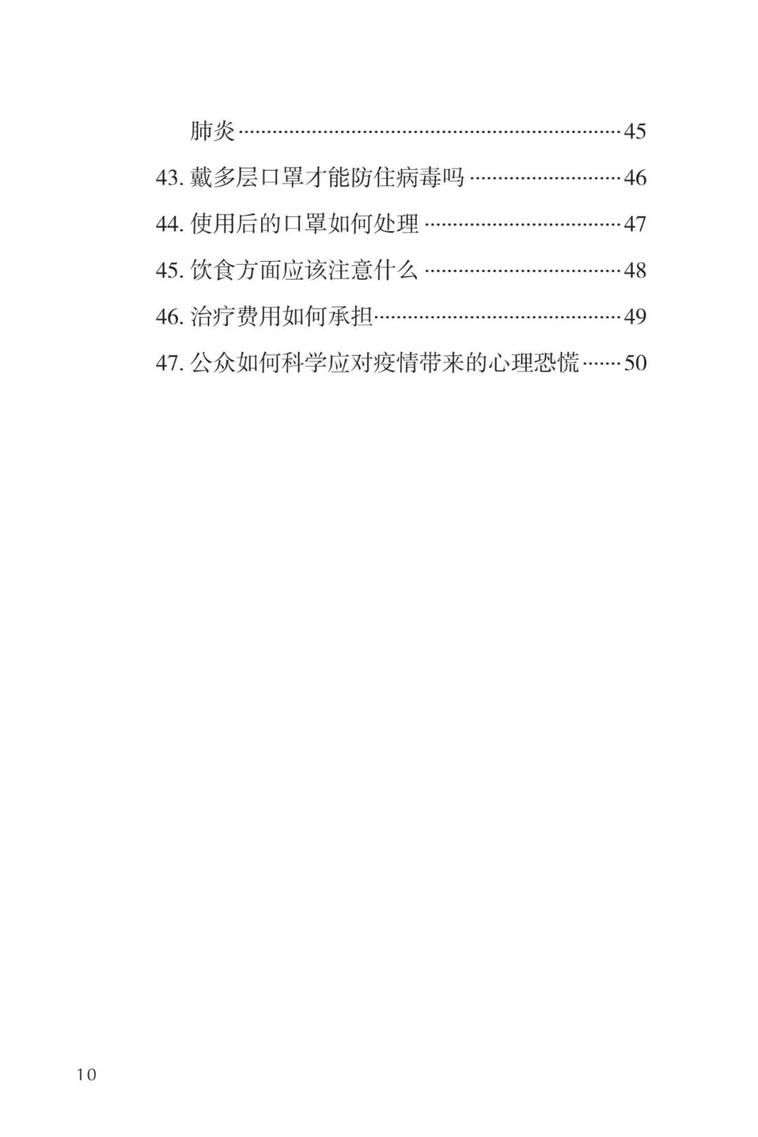 肺炎 45

43.戴多层口罩才能防住病毒吗 46

44.使用后的口罩如何处理 47

45.饮食方面应该注意什么 48

46.治疗费用如何承担 49

47.公众如何科学应对疫情带来的心理恐慌 50

10